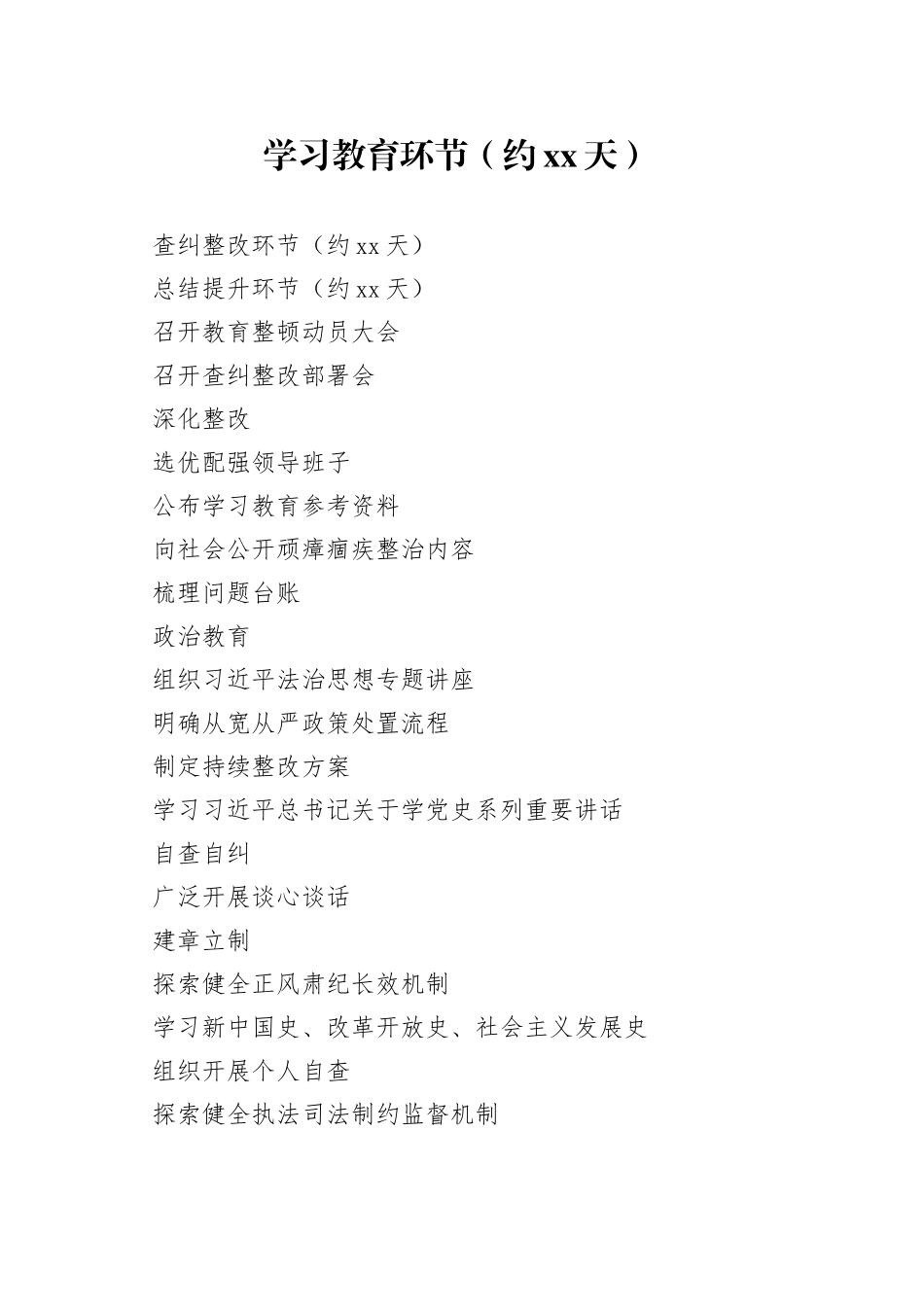 学习教育环节（约 xx 天）

查纠整改环节（约 xx 天）
总结提升环节（约 xx 天）
召开教育整顿动员大会
召开查纠整改部署会
深化整改
选优配强领导班子
公布学习教育参考资料
向社会公开顽瘴痼疾整治内容
梳理问题台账
政治教育
组织习近平法治思想专题讲座
明确从宽从严政策处置流程
制定持续整改方案
学习习近平总书记关于学党史系列重要讲话
自查自纠
广泛开展谈心谈话
建章立制
探索健全正风肃纪长效机制
学习新中国史、改革开放史、社会主义发展史
组织开展个人自查
探索健全执法司法制约监督机制